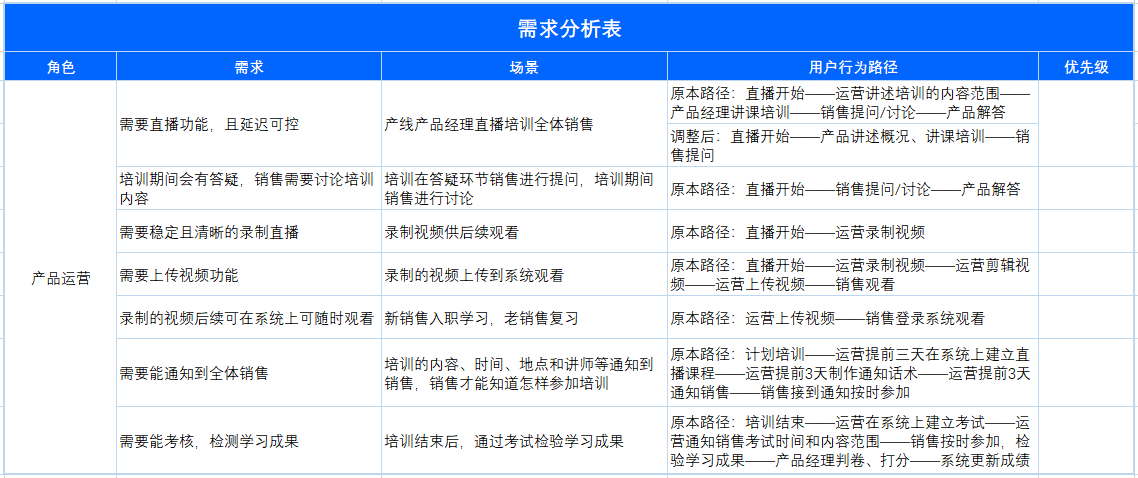 需求分析表

| 角色 | 需求 | 场景 | 用户行为路径 | 优先级 |
|---|---|---|---|---|
| 产品运营 | 需要直播功能，且延迟可控 | 产线产品经理直播培训全体销售 | 原本路径：直播开始——运营讲述培训的内容范围——产品经理讲课培训——销售提问/讨论——产品解答 | |
| | | | 调整后：直播开始——产品讲述概况、讲课培训——销售提问 | |
| | 培训期间会有答疑，销售需要讨论培训内容 | 培训在答疑环节销售进行提问，培训期间销售进行讨论 | 原本路径：直播开始——销售提问/讨论——产品解答 | |
| | 需要稳定且清晰的录制直播 | 录制视频供后续观看 | 原本路径：直播开始——运营录制视频 | |
| | 需要上传视频功能 | 录制的视频上传到系统观看 | 原本路径：直播开始——运营录制视频——运营剪辑视频——运营上传视频——销售观看 | |
| | 录制的视频后续可在系统上可随时观看 | 新销售入职学习，老销售复习 | 原本路径：运营上传视频——销售登录系统观看 | |
| | 需要能通知到全体销售 | 培训的内容、时间、地点和讲师等通知到销售，销售才能知道怎样参加培训 | 原本路径：计划培训——运营提前三天在系统上建立直播课程——运营提前3天制作通知话术——运营提前3天通知销售——销售接到通知按时参加 | |
| | 需要能考核，检测学习成果 | 培训结束后，通过考试检验学习成果 | 原本路径：培训结束——运营在系统上建立考试——运营通知销售考试时间和内容范围——销售按时参加，检验学习成果——产品经理判卷、打分——系统更新成绩 | |